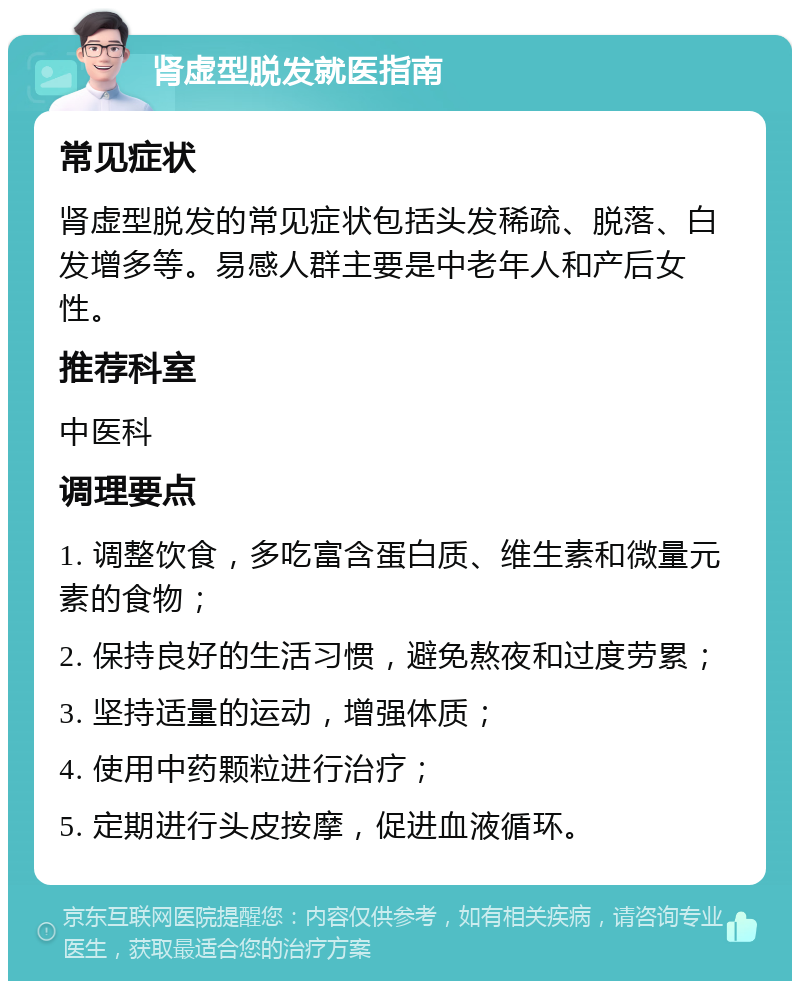 肾虚型脱发就医指南

常见症状

肾虚型脱发的常见症状包括头发稀疏、脱落、白发增多等。易感人群主要是中老年人和产后女性。

推荐科室

中医科

调理要点

1. 调整饮食，多吃富含蛋白质、维生素和微量元素的食物；

2. 保持良好的生活习惯，避免熬夜和过度劳累；

3. 坚持适量的运动，增强体质；

4. 使用中药颗粒进行治疗；

5. 定期进行头皮按摩，促进血液循环。

京东互联网医院提醒您：内容仅供参考，如有相关疾病，请咨询专业医生，获取最适合您的治疗方案